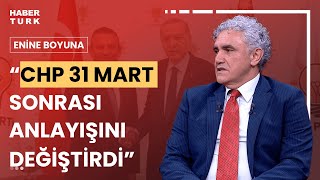 HABER TURK

ENİNE BOYUNA

“CHP 31 MART SONRASI ANLAYIŞINI DEĞİŞTİRDİ”